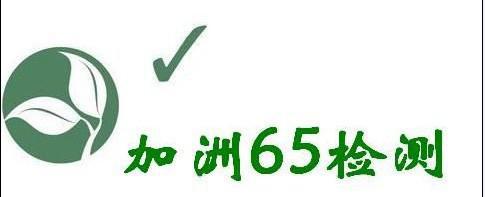 加洲65检测